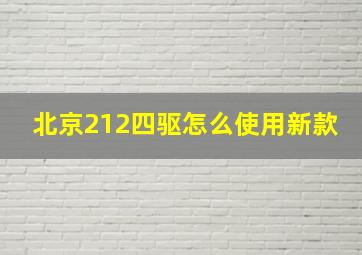 北京212四驱怎么使用新款